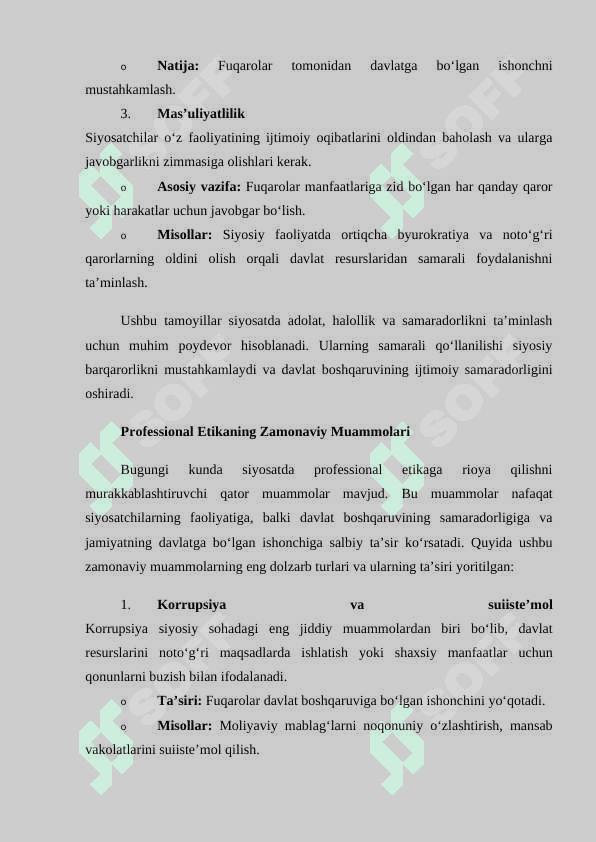 o Natija: Fuqarolar tomonidan davlatga bo‘lgan ishonchni mustahkamlash.

3. Mas’uliyatlilik

Siyosatchilar o‘z faoliyatining ijtimoiy oqibatlarini oldindan baholash va ularga javobgarlikni zimmasiga olishlari kerak.

o Asosiy vazifa: Fuqarolar manfaatlariga zid bo‘lgan har qanday qaror yoki harakatlar uchun javobgar bo‘lish.

o Misollar: Siyosiy faoliyatda ortiqcha byurokratiya va noto‘g‘ri qarorlarning oldini olish orqali davlat resurslaridan samarali foydalanishni ta’minlash.

Ushbu tamoyillar siyosatda adolat, halollik va samaradorlikni ta’minlash uchun muhim poydevor hisoblanadi. Ularning samarali qo‘llanilishi siyosiy barqarorlikni mustahkamlaydi va davlat boshqaruvining ijtimoiy samaradorligini oshiradi.

Professional Etikaning Zamonaviy Muammolari

Bugungi kunda siyosatda professional etikaga rioya qilishni murakkablashtiruvchi qator muammolar mavjud. Bu muammolar nafaqat siyosatchilarning faoliyatiga, balki davlat boshqaruvining samaradorligiga va jamiyatning davlatga bo‘lgan ishonchiga salbiy ta’sir ko‘rsatadi. Quyida ushbu zamonaviy muammolarning eng dolzarb turlari va ularning ta’siri yoritilgan:

1. Korrupsiya va suiiste’mol

Korrupsiya siyosiy sohadagi eng jiddiy muammolardan biri bo‘lib, davlat resurslarini noto‘g‘ri maqsadlarda ishlatish yoki shaxsiy manfaatlar uchun qonunlarni buzish bilan ifodalanadi.

o Ta’siri: Fuqarolar davlat boshqaruviga bo‘lgan ishonchini yo‘qotadi.

o Misollar: Moliyaviy mablag‘larni noqonuniy o‘zlashtirish, mansab vakolatlarini suiiste’mol qilish.